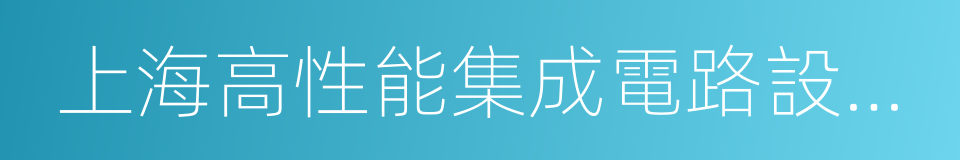 上海高性能集成電路設…